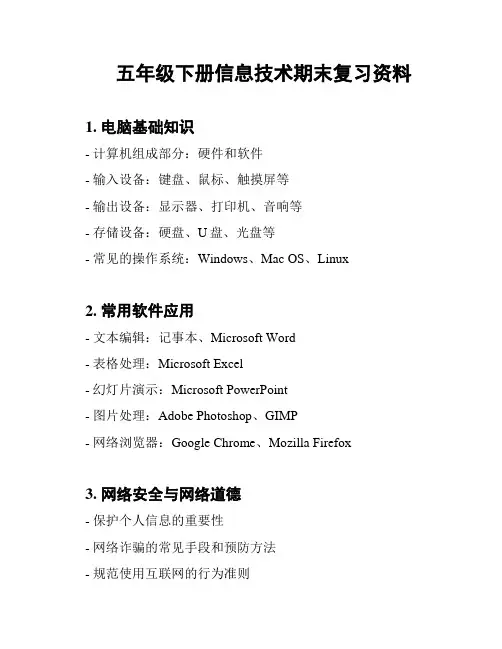 五年级下册信息技术期末复习资料

1. 电脑基础知识

- 计算机组成部分：硬件和软件

- 输入设备：键盘、鼠标、触摸屏等

- 输出设备：显示器、打印机、音响等

- 存储设备：硬盘、U 盘、光盘等

- 常见的操作系统：Windows、Mac OS、Linux

2. 常用软件应用

- 文本编辑：记事本、Microsoft Word

- 表格处理：Microsoft Excel

- 幻灯片演示：Microsoft PowerPoint

- 图片处理：Adobe Photoshop、GIMP

- 网络浏览器：Google Chrome、Mozilla Firefox

3. 网络安全与网络道德

- 保护个人信息的重要性

- 网络诈骗的常见手段和预防方法

- 规范使用互联网的行为准则